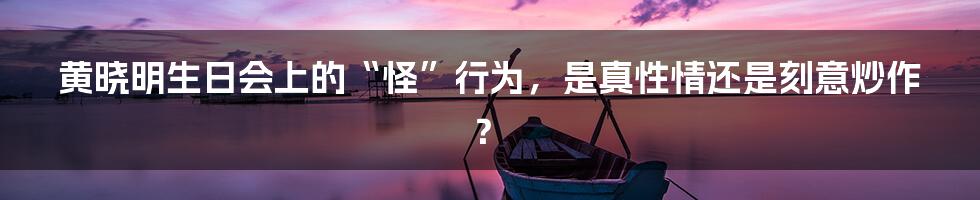 黄晓明生日会上的“怪”行为，是真性情还是刻意炒作？